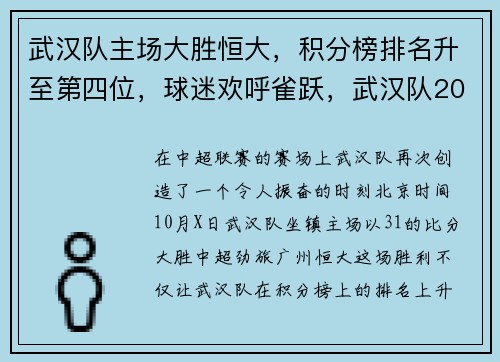 武汉队主场大胜恒大，积分榜排名升至第四位，球迷欢呼雀跃，武汉队20

在中超联赛的赛场上武汉队再次创造了一个令人振奋的时刻北京时间10月X日武汉队坐镇主场以31的比分大胜中超劲旅广州恒大这场胜利不仅让武汉队在积分榜上的排名上升